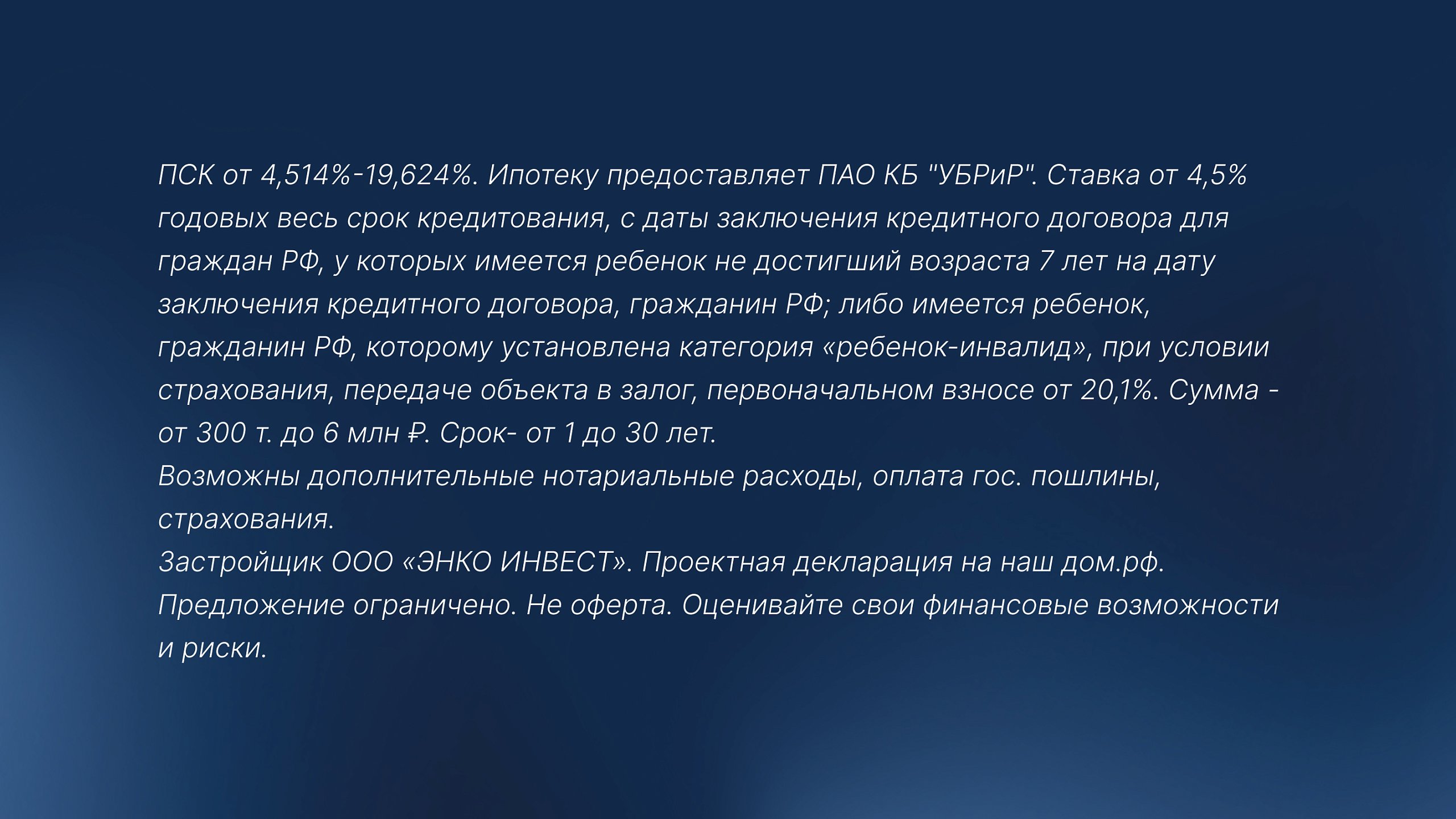 ПСК от 4,514%-19,624%. Ипотеку предоставляет ПАО КБ "УБРиР". Ставка от 4,5% годовых весь срок кредитования, с даты заключения кредитного договора для граждан РФ, у которых имеется ребенок не достигший возраста 7 лет на дату заключения кредитного договора, гражданин РФ; либо имеется ребенок, гражданин РФ, которому установлена категория «ребенок-инвалид», при условии страхования, передаче объекта в залог, первоначальном взносе от 20,1%. Сумма - от 300 т. до 6 млн ₽. Срок- от 1 до 30 лет.

Возможны дополнительные нотариальные расходы, оплата гос. пошлины, страхования.

Застройщик ООО «ЭНКО ИНВЕСТ». Проектная декларация на наш дом.рф.

Предложение ограничено. Не оферта. Оценивайте свои финансовые возможности и риски.